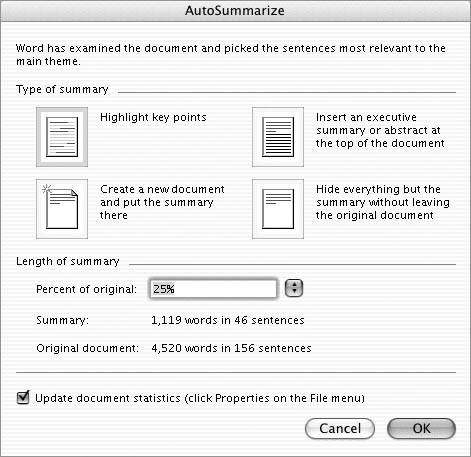 AutoSummarize

Word has examined the document and picked the sentences most relevant to the main theme.

Type of summary

Highlight key points

Insert an executive summary or abstract at the top of the document

Create a new document and put the summary there

Hide everything but the summary without leaving the original document

Length of summary

Percent of original: 25%

Summary: 1,119 words in 46 sentences

Original document: 4,520 words in 156 sentences

Update document statistics (click Properties on the File menu)

Cancel

OK